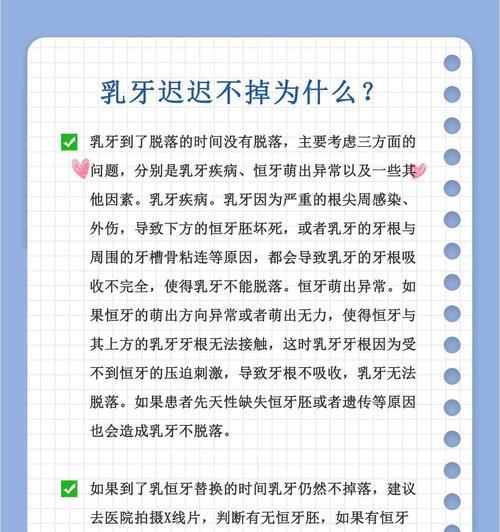 乳牙迟迟不掉为什么？

乳牙到了脱落的时间没有脱落，主要考虑三方面的问题，分别是乳牙疾病、恒牙萌出异常以及一些其他因素。乳牙疾病。乳牙因为严重的根尖周感染、外伤，导致下方的恒牙胚坏死，或者乳牙的牙根与周围的牙槽骨粘连等原因，都会导致乳牙的牙根吸收不完全，使得乳牙不能脱落。恒牙萌出异常。如果恒牙的萌出方向异常或者萌出无力，使得恒牙与其上方的乳牙牙根无法接触，这时乳牙牙根因为受不到恒牙的压迫刺激，导致牙根不吸收，乳牙无法脱落。如果患者先天性缺失恒牙胚或者遗传等原因也会造成乳牙不脱落。

如果到了乳恒牙替换的时间乳牙仍然不掉落，建议去医院拍摄X线片，判断有无恒牙胚，如果有恒牙